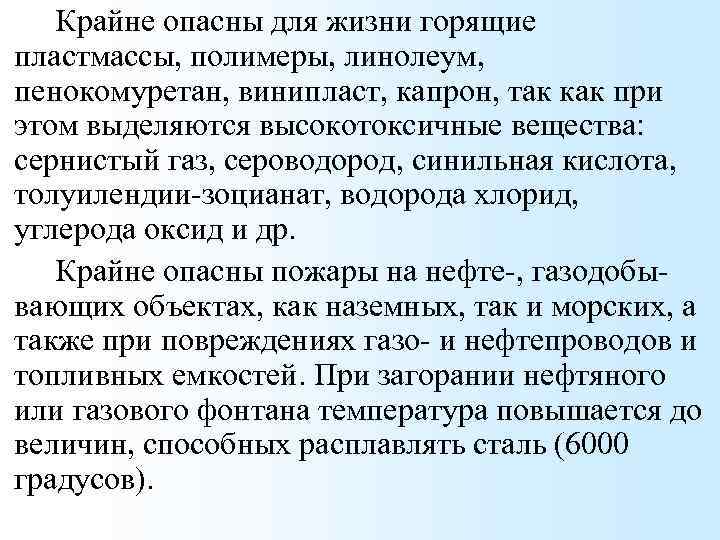 Крайне опасны для жизни горящие пластмассы, полимеры, линолеум, пенокомуретан, винипласт, капрон, так как при этом выделяются высокотоксичные вещества: сернистый газ, сероводород, синильная кислота, толуилендии-зоцианат, водорода хлорид, углерода оксид и др.

Крайне опасны пожары на нефте-, газодобывающих объектах, как наземных, так и морских, а также при повреждениях газо- и нефтепроводов и топливных емкостей. При загорании нефтяного или газового фонтана температура повышается до величин, способных расплавлять сталь (6000 градусов).